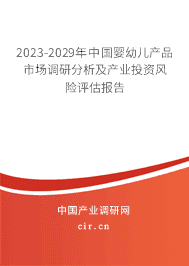 2023-2029年中国婴幼儿产品市场调研分析及产业投资风险评估报告

中国产业调研网

cir.cn